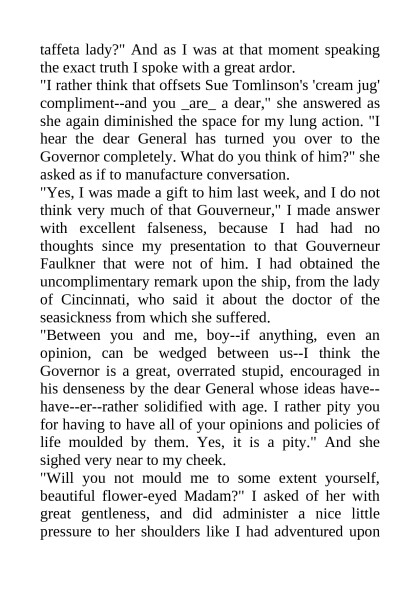 taffeta lady?" And as I was at that moment speaking the exact truth I spoke with a great ardor.

"I rather think that offsets Sue Tomlinson's 'cream jug' compliment--and you _are_ a dear," she answered as she again diminished the space for my lung action. "I hear the dear General has turned you over to the Governor completely. What do you think of him?" she asked as if to manufacture conversation.

"Yes, I was made a gift to him last week, and I do not think very much of that Gouverneur," I made answer with excellent falseness, because I had had no thoughts since my presentation to that Gouverneur Faulkner that were not of him. I had obtained the uncomplimentary remark upon the ship, from the lady of Cincinnati, who said it about the doctor of the seasickness from which she suffered.

"Between you and me, boy--if anything, even an opinion, can be wedged between us--I think the Governor is a great, overrated stupid, encouraged in his denseness by the dear General whose ideas have--have--er--rather solidified with age. I rather pity you for having to have all of your opinions and policies of life moulded by them. Yes, it is a pity." And she sighed very near to my cheek.

"Will you not mould me to some extent yourself, beautiful flower-eyed Madam?" I asked of her with great gentleness, and did administer a nice little pressure to her shoulders like I had adventured upon